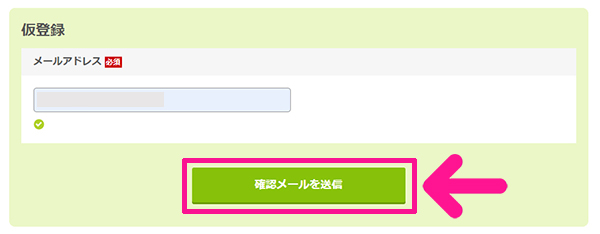 仮登録

メールアドレス 必須

確認メールを送信